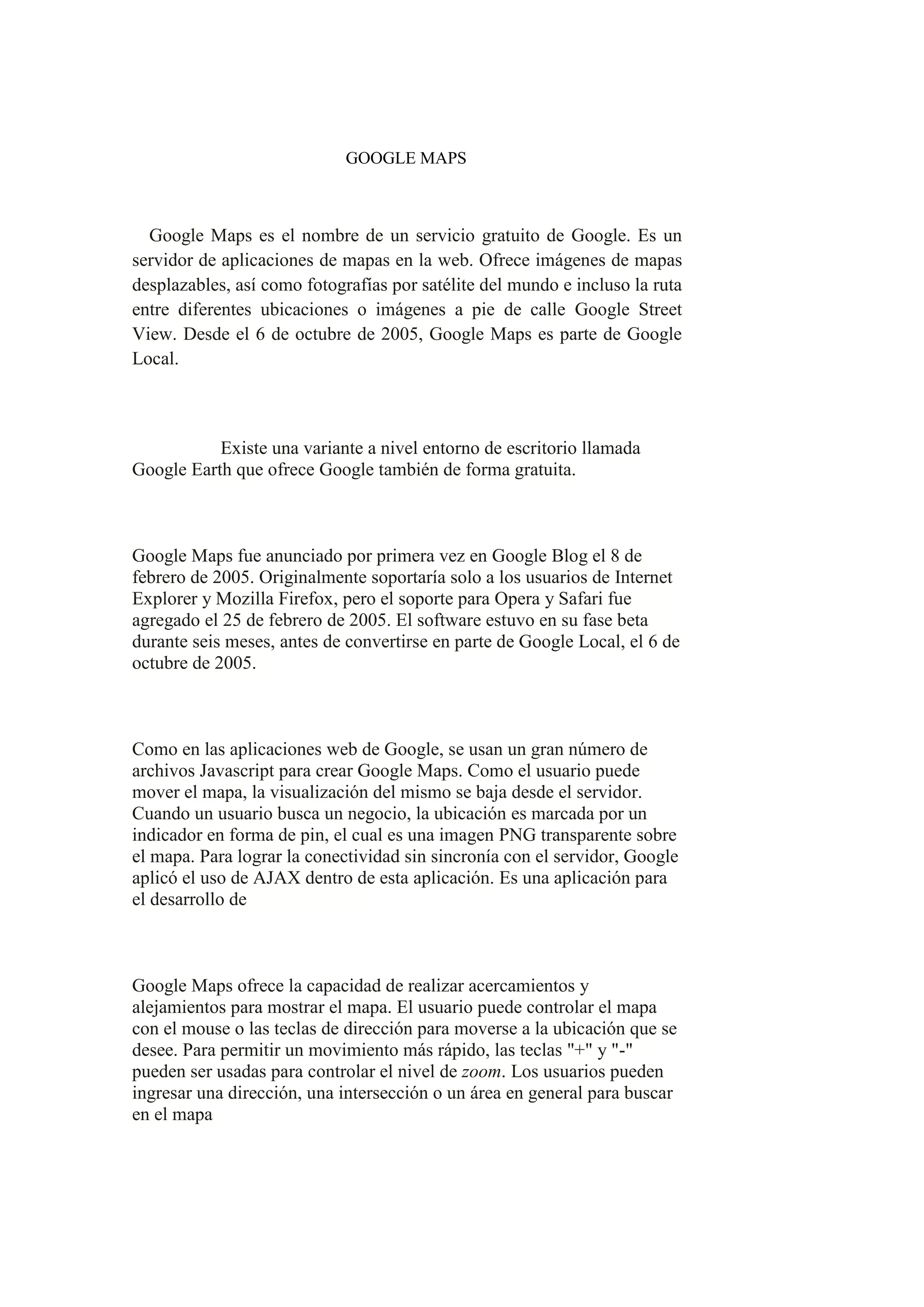 GOOGLE MAPS

Google Maps es el nombre de un servicio gratuito de Google. Es un servidor de aplicaciones de mapas en la web. Ofrece imágenes de mapas desplazables, así como fotografías por satélite del mundo e incluso la ruta entre diferentes ubicaciones o imágenes a pie de calle Google Street View. Desde el 6 de octubre de 2005, Google Maps es parte de Google Local.

Existe una variante a nivel entorno de escritorio llamada Google Earth que ofrece Google también de forma gratuita.

Google Maps fue anunciado por primera vez en Google Blog el 8 de febrero de 2005. Originalmente soportaría solo a los usuarios de Internet Explorer y Mozilla Firefox, pero el soporte para Opera y Safari fue agregado el 25 de febrero de 2005. El software estuvo en su fase beta durante seis meses, antes de convertirse en parte de Google Local, el 6 de octubre de 2005.

Como en las aplicaciones web de Google, se usan un gran número de archivos Javascript para crear Google Maps. Como el usuario puede mover el mapa, la visualización del mismo se baja desde el servidor. Cuando un usuario busca un negocio, la ubicación es marcada por un indicador en forma de pin, el cual es una imagen PNG transparente sobre el mapa. Para lograr la conectividad sin sincronía con el servidor, Google aplicó el uso de AJAX dentro de esta aplicación. Es una aplicación para el desarrollo de

Google Maps ofrece la capacidad de realizar acercamientos y alejamientos para mostrar el mapa. El usuario puede controlar el mapa con el mouse o las teclas de dirección para moverse a la ubicación que se desee. Para permitir un movimiento más rápido, las teclas "+" y "-" pueden ser usadas para controlar el nivel de zoom. Los usuarios pueden ingresar una dirección, una intersección o un área en general para buscar en el mapa